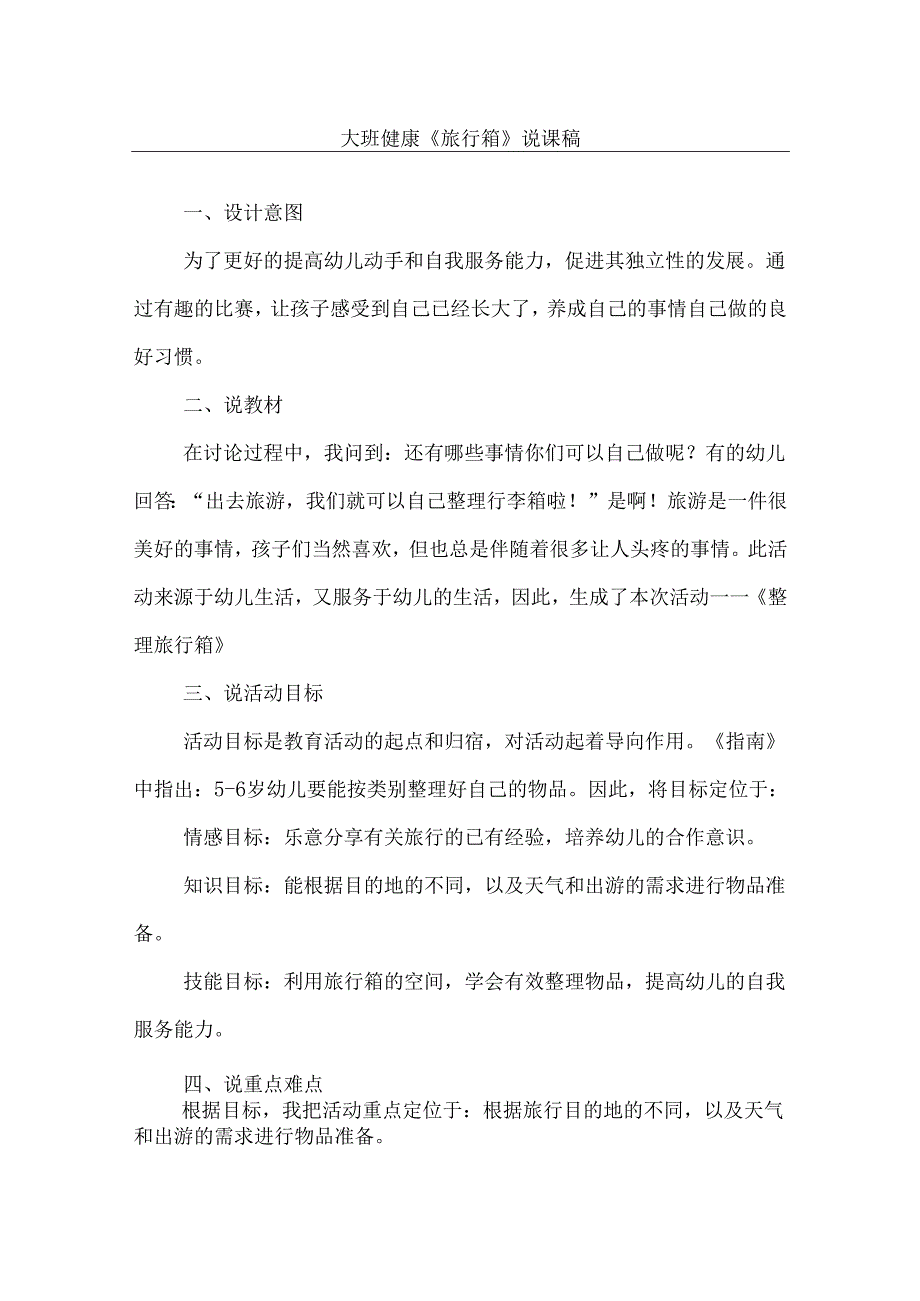 大班健康《旅行箱》说课稿

一、设计意图

为了更好的提高幼儿动手和自我服务能力，促进其独立性的发展。通过有趣的比赛，让孩子感受到自己已经长大了，养成自己的事情自己做的良好习惯。

二、说教材

在讨论过程中，我问到：还有哪些事情你们可以自己做呢？有的幼儿回答：“出去旅游，我们就可以自己整理行李箱啦！”是啊！旅游是一件很美好的事情，孩子们当然喜欢，但也总是伴随着很多让人头疼的事情。此活动来源于幼儿生活，又服务于幼儿的生活，因此，生成了本次活动一一《整理旅行箱》

三、说活动目标

活动目标是教育活动的起点和归宿，对活动起着导向作用。《指南》中指出：5-6岁幼儿要能按类别整理好自己的物品。因此，将目标定位于：

情感目标：乐意分享有关旅行的已有经验，培养幼儿的合作意识。

知识目标：能根据目的地的不同，以及天气和出游的需求进行物品准备。

技能目标：利用旅行箱的空间，学会有效整理物品，提高幼儿的自我服务能力。

四、说重点难点

根据目标，我把活动重点定位于：根据旅行目的地的不同，以及天气和出游的需求进行物品准备。